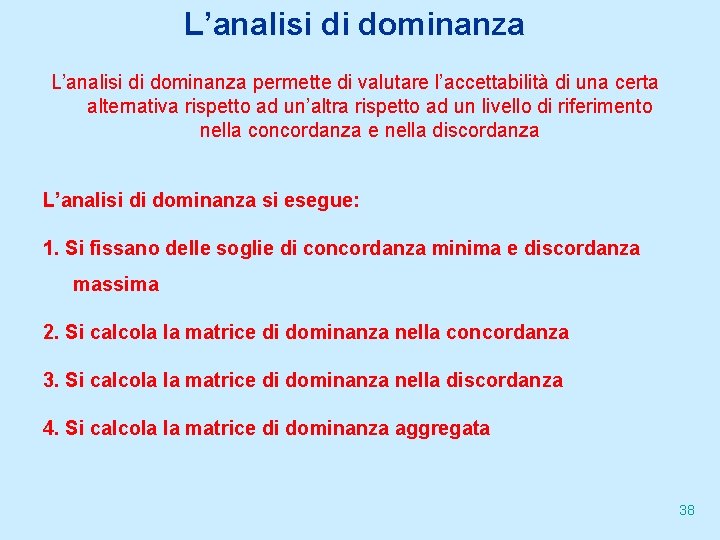 L’analisi di dominanza

L’analisi di dominanza permette di valutare l’accettabilità di una certa alternativa rispetto ad un’altra rispetto ad un livello di riferimento nella concordanza e nella discordanza

L’analisi di dominanza si esegue:

1. Si fissano delle soglie di concordanza minima e discordanza massima

2. Si calcola la matrice di dominanza nella concordanza

3. Si calcola la matrice di dominanza nella discordanza

4. Si calcola la matrice di dominanza aggregata

38